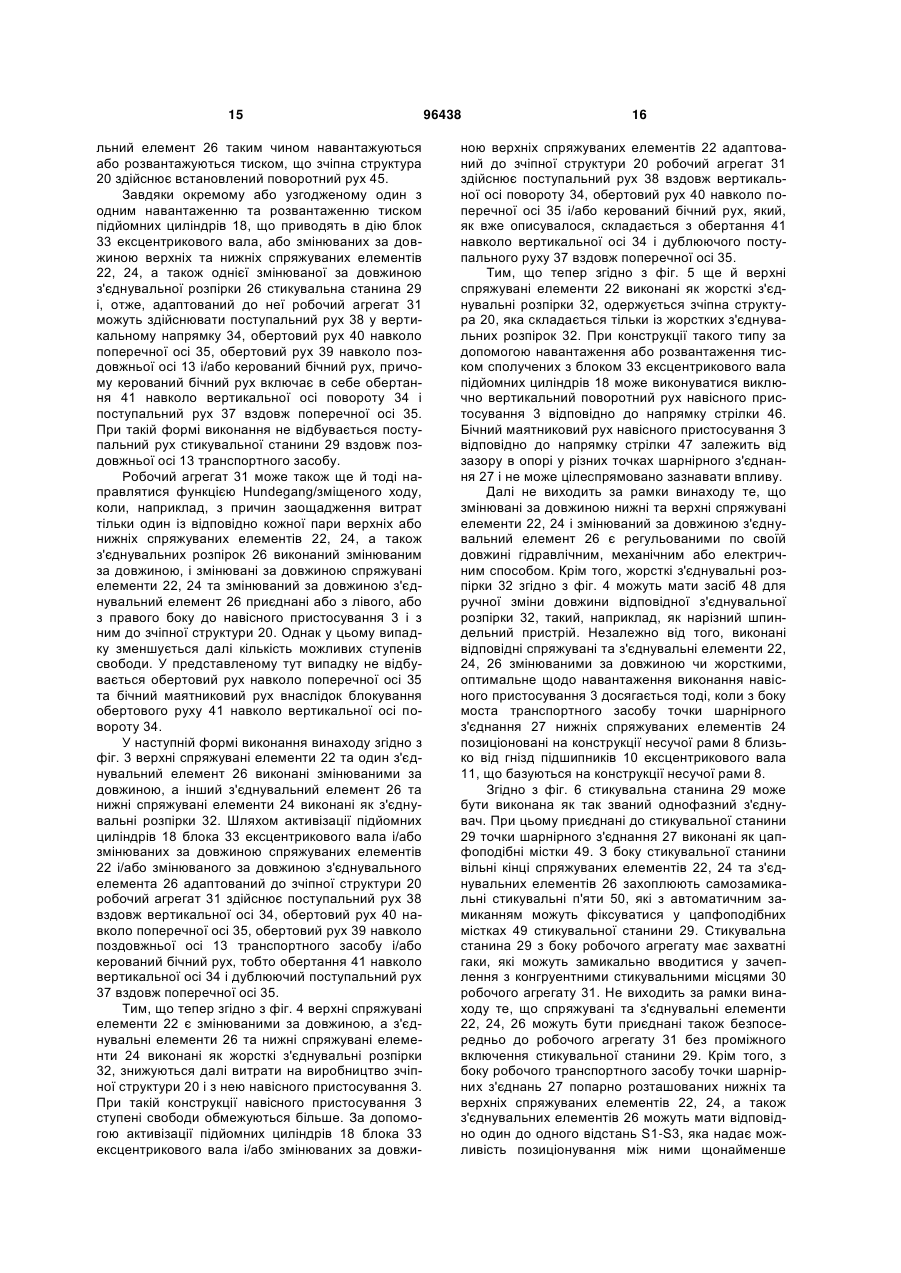 15 96438 16

льний елемент 26 таким чином навантажуються або розвантажуються тиском, що зчіпна структура 20 здійснює встановлений поворотний рух 45.

Завдяки окремому або узгодженому один з одним навантаженню та розвантаженню тиском підйомних циліндрів 18, що приводять в дію блок 33 ексцентрикового вала, або змінюваних за довжиною верхніх та нижніх спряжуваних елементів 22, 24, а також однієї змінюваної за довжиною з'єднувальної розпірки 26 стикувальна станина 29 і, отже, адаптований до неї робочий агрегат 31 можуть здійснювати поступальний рух 38 у вертикальному напрямку 34, обертовий рух 40 навколо поперечної осі 35, обертовий рух 39 навколо поздовжньої осі 13 і/або керований бічний рух, причому керований бічний рух включає в себе обертання 41 навколо вертикальної осі повороту 34 і поступальний рух 37 вздовж поперечної осі 35. При такій формі виконання не відбувається поступальний рух стикувальної станини 29 вздовж поздовжньої осі 13 транспортного засобу.

Робочий агрегат 31 може також ще й тоді направлятися функцією Hundegang/зміщеного ходу, коли, наприклад, з причин заощадження витрат тільки один із відповідно кожної пари верхніх або нижніх спряжуваних елементів 22, 24, а також з'єднувальних розпірок 26 виконаний змінюваним за довжиною, і змінювані за довжиною спряжувані елементи 22, 24 та змінюваний за довжиною з'єднувальний елемент 26 приєднані або з лівого, або з правого боку до навісного пристосування 3 і з ним до зчіпної структури 20. Однак у цьому випадку зменшується далі кількість можливих ступенів свободи. У представленому тут випадку не відбувається обертовий рух навколо поперечної осі 35 та бічний маятниковий рух внаслідок блокування обертового руху 41 навколо вертикальної осі повороту 34.

У наступній формі виконання винаходу згідно з фіг. 3 верхні спряжувані елементи 22 та один з'єднувальний елемент 26 виконані змінюваними за довжиною, а інший з'єднувальний елемент 26 та нижні спряжувані елементи 24 виконані як з'єднувальні розпірки 32. Шляхом активізації підйомних циліндрів 18 блока 33 ексцентрикового вала і/або змінюваних за довжиною спряжуваних елементів 22 і/або змінюваного за довжиною з'єднувального елемента 26 адаптований до зчіпної структури 20 робочий агрегат 31 здійснює поступальний рух 38 вздовж вертикальної осі 34, обертовий рух 40 навколо поперечної осі 35, обертовий рух 39 навколо поздовжньої осі 13 транспортного засобу і/або керований бічний рух, тобто обертання 41 навколо вертикальної осі 34 і дублюючий поступальний рух 37 вздовж поперечної осі 35.

Тим, що тепер згідно з фіг. 4 верхні спряжувані елементи 22 є змінюваними за довжиною, а з'єднувальні елементи 26 та нижні спряжувані елементи 24 виконані як жорсткі з'єднувальні розпірки 32, знижуються далі витрати на виробництво зчіпної структури 20 і з нею навісного пристосування 3. При такій конструкції навісного пристосування 3 ступені свободи обмежуються більше. За допомогою активізації підйомних циліндрів 18 блока 33 ексцентрикового вала і/або змінюваних за довжиною верхніх спряжуваних елементів 22 адаптований до зчіпної структури 20 робочий агрегат 31 здійснює поступальний рух 38 вздовж вертикальної осі повороту 34, обертовий рух 40 навколо поперечної осі 35 і/або керований бічний рух, який, як вже описувалося, складається з обертання 41 навколо вертикальної осі 34 і дублюючого поступального руху 37 вздовж поперечної осі 35.

Тим, що тепер згідно з фіг. 5 ще й верхні спряжувані елементи 22 виконані як жорсткі з'єднувальні розпірки 32, одержується зчіпна структура 20, яка складається тільки із жорстких з'єднувальних розпірок 32. При конструкції такого типу за допомогою навантаження або розвантаження тиском сполучених з блоком 33 ексцентрикового вала підйомних циліндрів 18 може виконуватися виключно вертикальний поворотний рух навісного пристосування 3 відповідно до напрямку стрілки 46. Бічний маятниковий рух навісного пристосування 3 відповідно до напрямку стрілки 47 залежить від зазору в опорі у різних точках шарнірного з'єднання 27 і не може цілеспрямовано зазнавати впливу.

Далі не виходить за рамки винаходу те, що змінювані за довжиною нижні та верхні спряжувані елементи 22, 24 і змінюваний за довжиною з'єднувальний елемент 26 є регульованими по своїй довжині гідравлічним, механічним або електричним способом. Крім того, жорсткі з'єднувальні розпірки 32 згідно з фіг. 4 можуть мати засіб 48 для ручної зміни довжини відповідної з'єднувальної розпірки 32, такий, наприклад, як нарізний шпиндельний пристрій. Незалежно від того, виконані відповідні спряжувані та з'єднувальні елементи 22, 24, 26 змінюваними за довжиною чи жорсткими, оптимальне щодо навантаження виконання навісного пристосування 3 досягається тоді, коли з боку моста транспортного засобу точки шарнірного з'єднання 27 нижніх спряжуваних елементів 24 позиціоновані на конструкції несучої рами 8 близько від гнізд підшипників 10 ексцентрикового вала 11, що базуються на конструкції несучої рами 8.

Згідно з фіг. 6 стикувальна станина 29 може бути виконана як так званий однофазний з'єднувач. При цьому приєднані до стикувальної станини 29 точки шарнірного з'єднання 27 виконані як цапфоподібні містки 49. З боку стикувальної станини вільні кінці спряжуваних елементів 22, 24 та з'єднувальних елементів 26 захоплюють самозамикальні стикувальні п'яти 50, які з автоматичним замиканням можуть фіксуватися у цапфоподібних містках 49 стикувальної станини 29. Стикувальна станина 29 з боку робочого агрегату має захватні гаки, які можуть замикально вводитися у зачеплення з конгруентними стикувальними місцями 30 робочого агрегату 31. Не виходить за рамки винаходу те, що спряжувані та з'єднувальні елементи 22, 24, 26 можуть бути приєднані також безпосередньо до робочого агрегату 31 без проміжного включення стикувальної станини 29. Крім того, з боку робочого транспортного засобу точки шарнірних з'єднань 27 попарно розташованих нижніх та верхніх спряжуваних елементів 22, 24, а також з'єднувальних елементів 26 можуть мати відповідно один до одного відстань S1-S3, яка надає можливість позиціонування між ними щонайменше